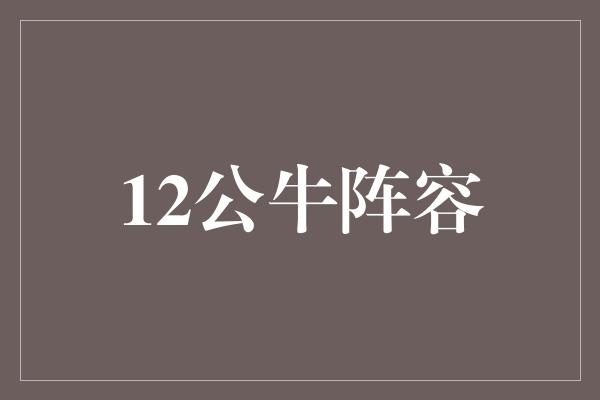 12公牛阵容